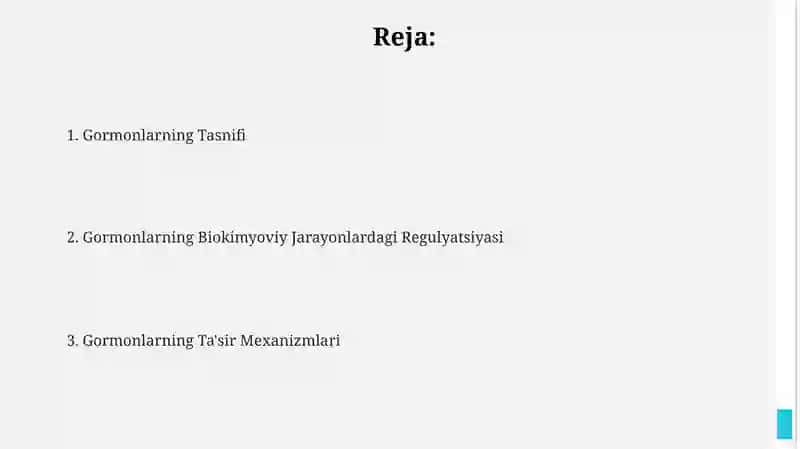 Reja:

1. Gormonlarning Tasnifi

2. Gormonlarning Biokimyoviy Jarayonlardagi Regulyatsiyasi

3. Gormonlarning Ta'sir Mexanizmlari